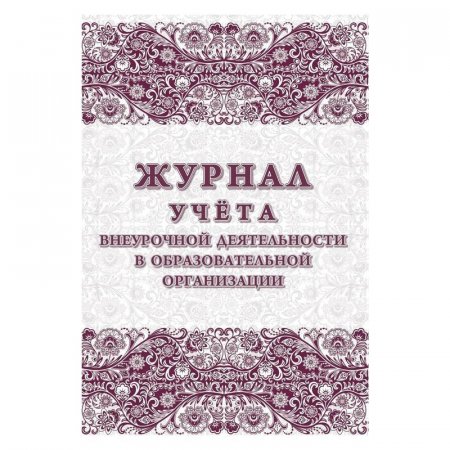 ЖУРНАЛ
УЧЁТА
ВНЕУРОЧНОЙ ДЕЯТЕЛЬНОСТИ
В ОБРАЗОВАТЕЛЬНОЙ
ОРГАНИЗАЦИИ